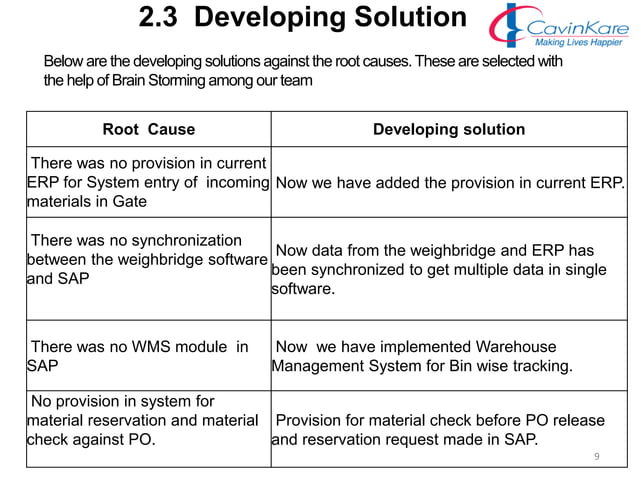 2.3 Developing Solution

CavinKare
Making Lives Happier

Below are the developing solutions against the root causes. These are selected with the help of Brain Storming among our team

| Root Cause | Developing solution |
|---|---|
| There was no provision in current ERP for System entry of incoming materials in Gate | Now we have added the provision in current ERP. |
| There was no synchronization between the weighbridge software and SAP | Now data from the weighbridge and ERP has been synchronized to get multiple data in single software. |
| There was no WMS module in SAP | Now we have implemented Warehouse Management System for Bin wise tracking. |
| No provision in system for material reservation and material check against PO. | Provision for material check before PO release and reservation request made in SAP. |

9